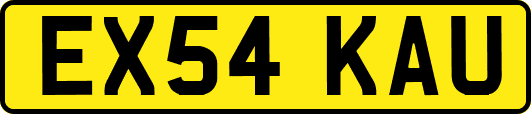 EX54 KAU